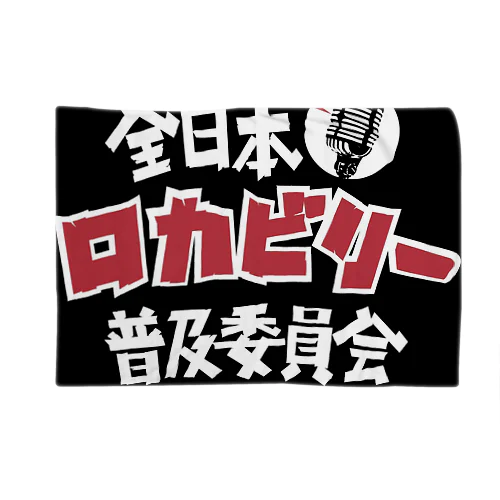 全日本
ロカビリー
普及委員会